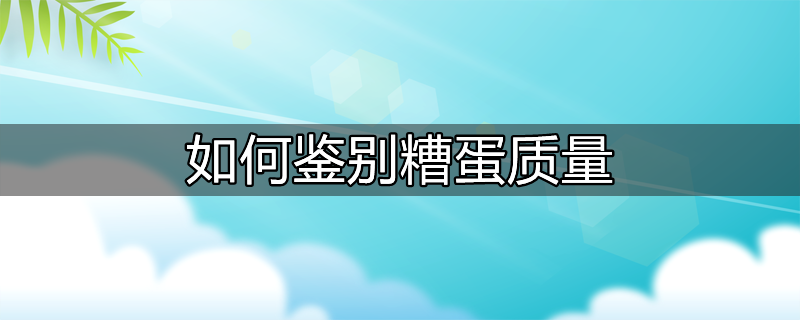 如何鉴别糟蛋质量